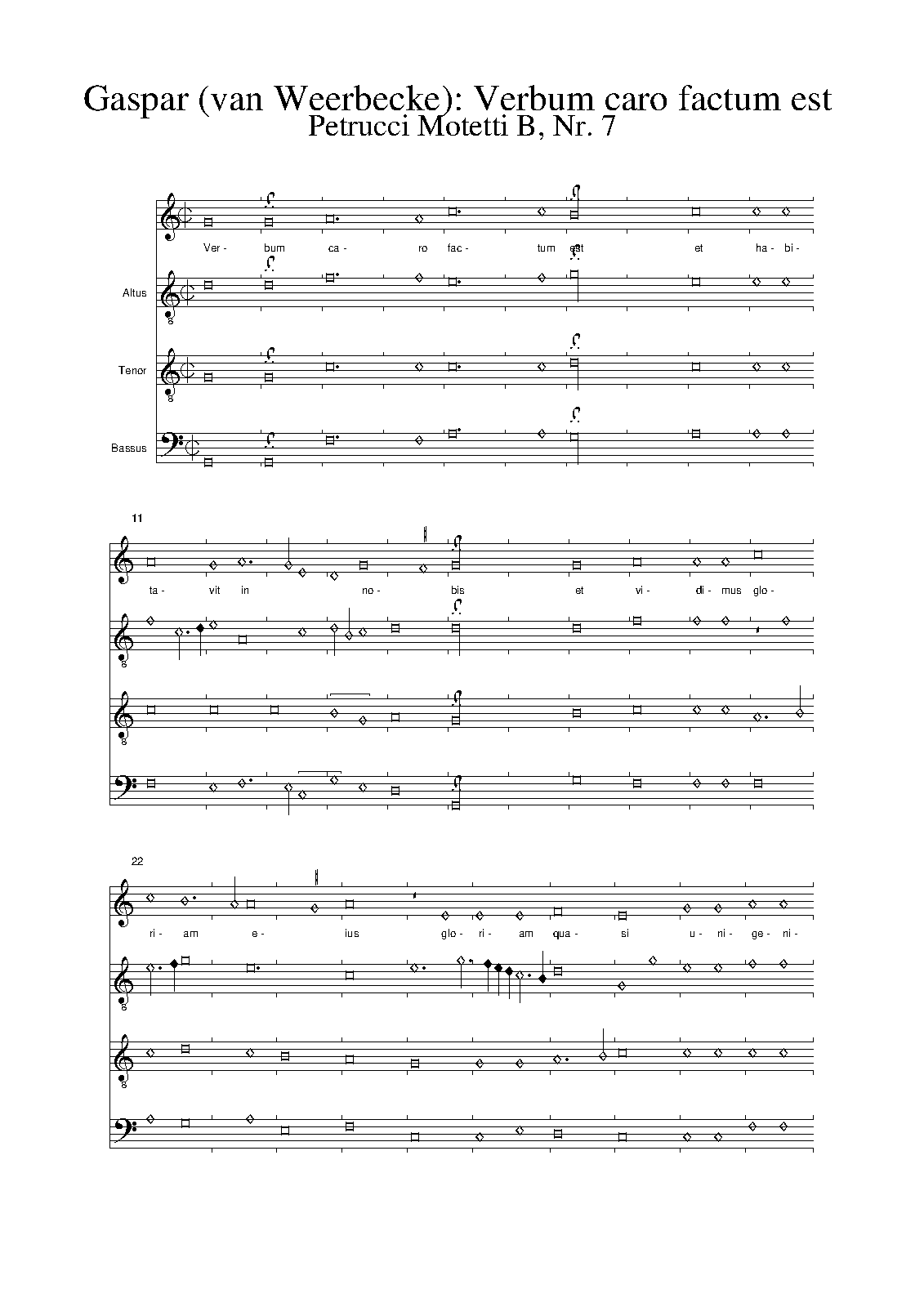 Gaspar (van Weerbecke): Verbum caro factum est
Petrucci Motetti B, Nr. 7

Ver- bum ca- ro fac- tum est et ha- bi-

Altus

Tenor

Bassus

11

ta- vit in no- bis et vi- di- mus glo-

22

ri- am e- ius glo- ri- am qua- si u- ni- ge- ni-